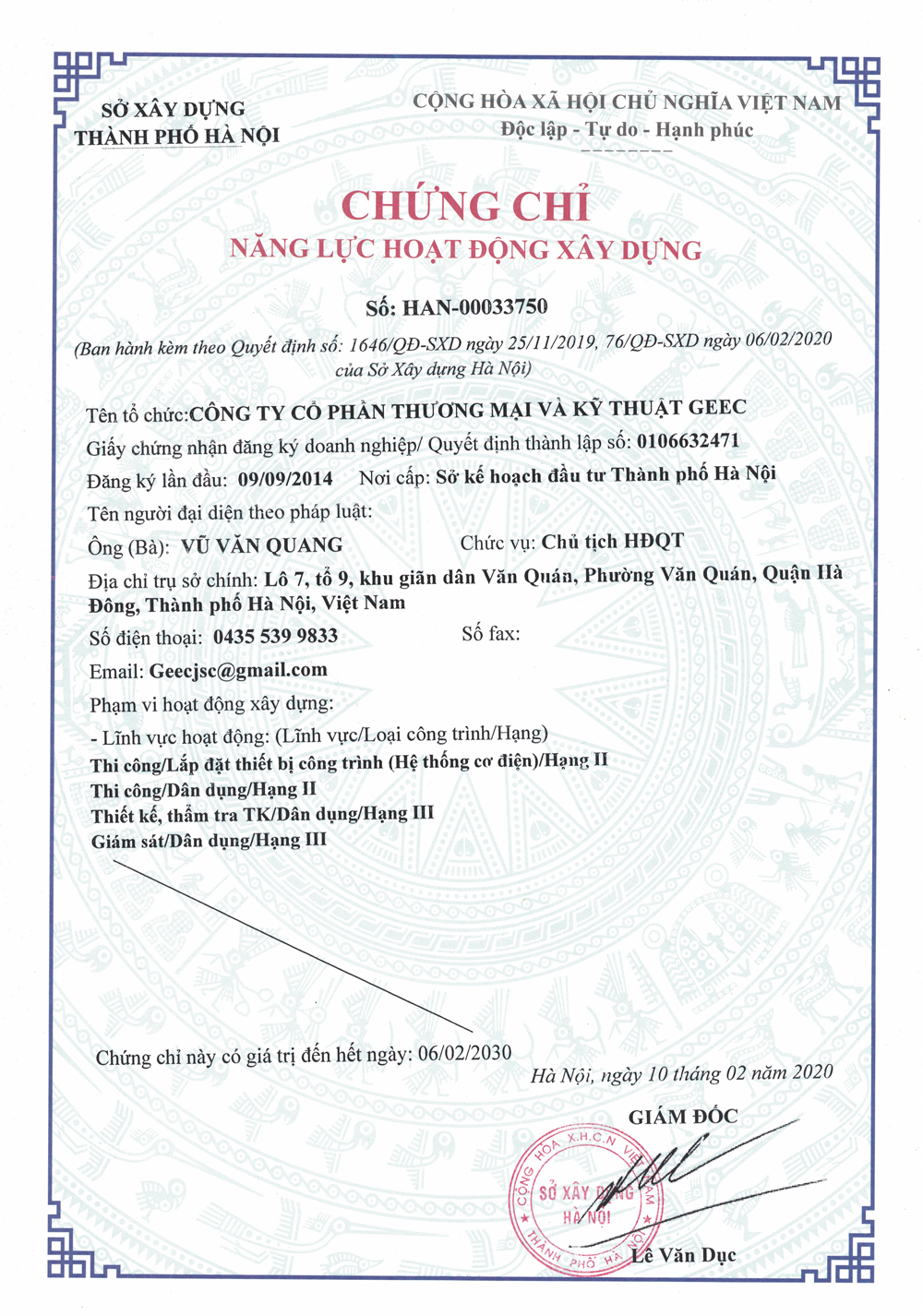 SỞ XÂY DỰNG
THÀNH PHỐ HÀ NỘI

CỘNG HÒA XÃ HỘI CHỦ NGHĨA VIỆT NAM
Độc lập - Tự do - Hạnh phúc

CHỨNG CHỈ
NĂNG LỰC HOẠT ĐỘNG XÂY DỰNG

Số: HAN-00033750

(Ban hành kèm theo Quyết định số: 1646/QĐ-SXD ngày 25/11/2019, 76/QĐ-SXD ngày 06/02/2020 của Sở Xây dựng Hà Nội)

Tên tổ chức:CÔNG TY CỔ PHẦN THƯƠNG MẠI VÀ KỸ THUẬT GEEC

Giấy chứng nhận đăng ký doanh nghiệp/ Quyết định thành lập số: 0106632471

Đăng ký lần đầu: 09/09/2014 Nơi cấp: Sở kế hoạch đầu tư Thành phố Hà Nội

Tên người đại diện theo pháp luật:

Ông (Bà): VŨ VĂN QUANG Chức vụ: Chủ tịch HĐQT

Địa chỉ trụ sở chính: Lô 7, tổ 9, khu giãn dân Văn Quán, Phường Văn Quán, Quận Hà Đông, Thành phố Hà Nội, Việt Nam

Số điện thoại: 0435 539 9833 Số fax:

Email: Geecjsc@gmail.com

Phạm vi hoạt động xây dựng:

- Lĩnh vực hoạt động: (Lĩnh vực/Loại công trình/Hạng)
Thi công/Lắp đặt thiết bị công trình (Hệ thống cơ điện)/Hạng II
Thi công/Dân dụng/Hạng II
Thiết kế, thẩm tra TK/Dân dụng/Hạng III
Giám sát/Dân dụng/Hạng III

Chứng chỉ này có giá trị đến hết ngày: 06/02/2030

Hà Nội, ngày 10 tháng 02 năm 2020

GIÁM ĐỐC

CỘNG HÒA X.H.C.N VIỆT NAM
SỞ XÂY DỰNG
HÀ NỘI
THÀNH PHỐ HÀ NỘI

Lê Văn Dục